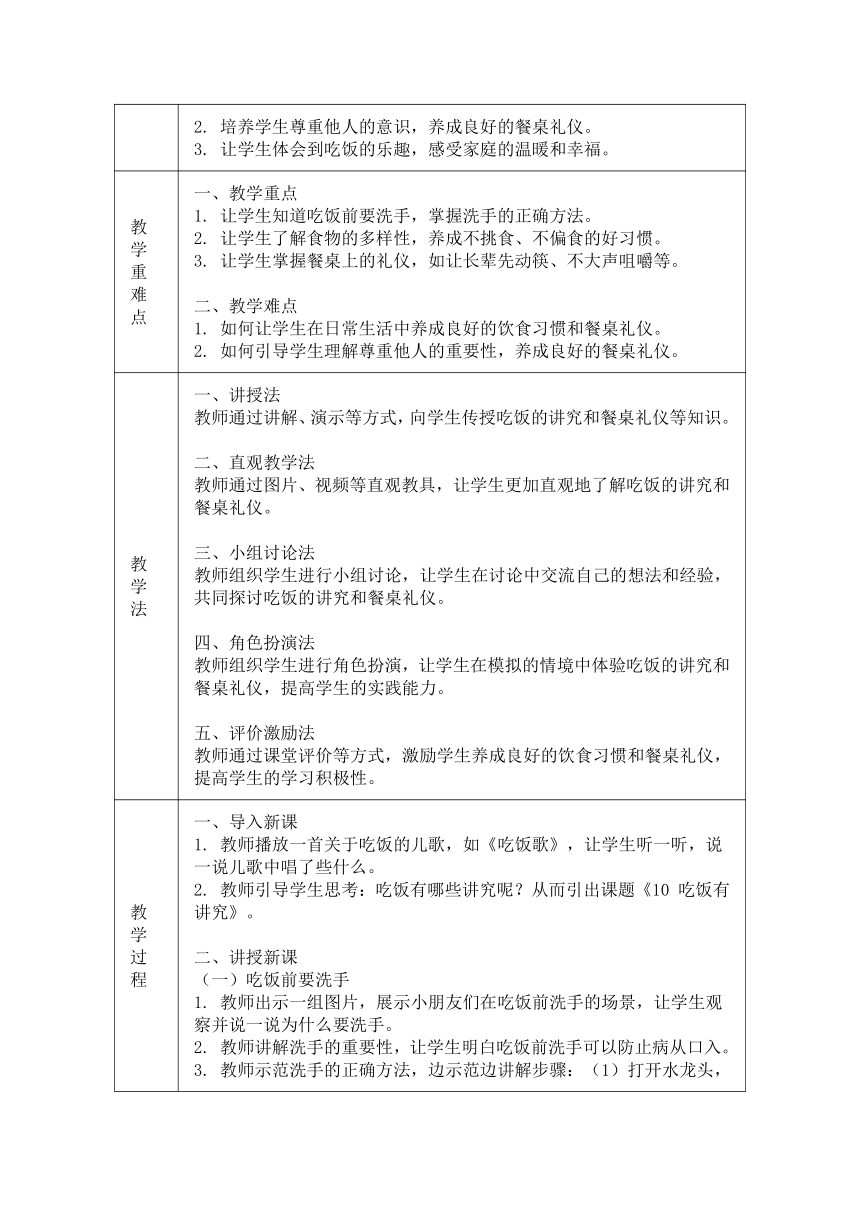 | | 2. 培养学生尊重他人的意识，养成良好的餐桌礼仪。<br>3. 让学生体会到吃饭的乐趣，感受家庭的温暖和幸福。 |
|---|---|
| 教学重难点 | 一、教学重点<br>1. 让学生知道吃饭前要洗手，掌握洗手的正确方法。<br>2. 让学生了解食物的多样性，养成不挑食、不偏食的好习惯。<br>3. 让学生掌握餐桌上的礼仪，如让长辈先动筷、不大声咀嚼等。<br><br>二、教学难点<br>1. 如何让学生在日常生活中养成良好的饮食习惯和餐桌礼仪。<br>2. 如何引导学生理解尊重他人的重要性，养成良好的餐桌礼仪。 |
| 教学法 | 一、讲授法<br>教师通过讲解、演示等方式，向学生传授吃饭的讲究和餐桌礼仪等知识。<br><br>二、直观教学法<br>教师通过图片、视频等直观教具，让学生更加直观地了解吃饭的讲究和餐桌礼仪。<br><br>三、小组讨论法<br>教师组织学生进行小组讨论，让学生在讨论中交流自己的想法和经验，共同探讨吃饭的讲究和餐桌礼仪。<br><br>四、角色扮演法<br>教师组织学生进行角色扮演，让学生在模拟的情境中体验吃饭的讲究和餐桌礼仪，提高学生的实践能力。<br><br>五、评价激励法<br>教师通过课堂评价等方式，激励学生养成良好的饮食习惯和餐桌礼仪，提高学生的学习积极性。 |
| 教学过程 | 一、导入新课<br>1. 教师播放一首关于吃饭的儿歌，如《吃饭歌》，让学生听一听，说一说儿歌中唱了些什么。<br>2. 教师引导学生思考：吃饭有哪些讲究呢？从而引出课题《10 吃饭有讲究》。<br><br>二、讲授新课<br>（一）吃饭前要洗手<br>1. 教师出示一组图片，展示小朋友们在吃饭前洗手的场景，让学生观察并说一说为什么要洗手。<br>2. 教师讲解洗手的重要性，让学生明白吃饭前洗手可以防止病从口入。<br>3. 教师示范洗手的正确方法，边示范边讲解步骤：（1）打开水龙头， |